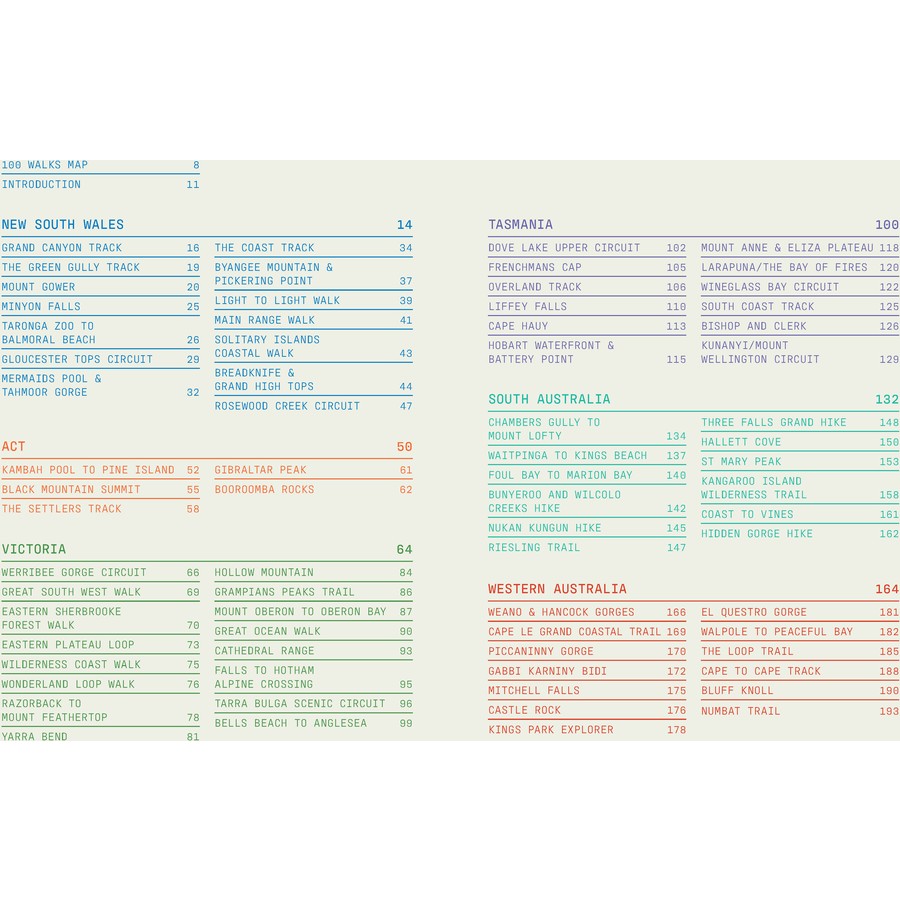 100 WALKS MAP 8
INTRODUCTION 11

NEW SOUTH WALES 14

GRAND CANYON TRACK 16
THE GREEN GULLY TRACK 19
MOUNT GOWER 20
MINYON FALLS 25
TARONGA ZOO TO BALMORAL BEACH 26
GLOUCESTER TOPS CIRCUIT 29
MERMAIDS POOL & TAHMOOR GORGE 32

THE COAST TRACK 34
BYANGEE MOUNTAIN & PICKERING POINT 37
LIGHT TO LIGHT WALK 39
MAIN RANGE WALK 41
SOLITARY ISLANDS COASTAL WALK 43
BREADKNIFE & GRAND HIGH TOPS 44
ROSEWOOD CREEK CIRCUIT 47

ACT 50

KAMBAH POOL TO PINE ISLAND 52
BLACK MOUNTAIN SUMMIT 55
THE SETTLERS TRACK 58

GIBRALTAR PEAK 61
BOOROOMBA ROCKS 62

VICTORIA 64

WERRIBEE GORGE CIRCUIT 66
GREAT SOUTH WEST WALK 69
EASTERN SHERBROOKE FOREST WALK 70
EASTERN PLATEAU LOOP 73
WILDERNESS COAST WALK 75
WONDERLAND LOOP WALK 76
RAZORBACK TO MOUNT FEATHERTOP 78
YARRA BEND 81

HOLLOW MOUNTAIN 84
GRAMPIANS PEAKS TRAIL 86
MOUNT OBERON TO OBERON BAY 87
GREAT OCEAN WALK 90
CATHEDRAL RANGE 93
FALLS TO HOTHAM ALPINE CROSSING 95
TARRA BULGA SCENIC CIRCUIT 96
BELLS BEACH TO ANGLESEA 99

TASMANIA 100

DOVE LAKE UPPER CIRCUIT 102
FRENCHMANS CAP 105
OVERLAND TRACK 106
LIFFEY FALLS 110
CAPE HAUY 113
HOBART WATERFRONT & BATTERY POINT 115

MOUNT ANNE & ELIZA PLATEAU 118
LARAPUNA/THE BAY OF FIRES 120
WINEGLASS BAY CIRCUIT 122
SOUTH COAST TRACK 125
BISHOP AND CLERK 126
KUNANYI/MOUNT WELLINGTON CIRCUIT 129

SOUTH AUSTRALIA 132

CHAMBERS GULLY TO MOUNT LOFTY 134
WAITPINGA TO KINGS BEACH 137
FOUL BAY TO MARION BAY 140
BUNYEROO AND WILCOLO CREEKS HIKE 142
NUKAN KUNGUN HIKE 145
RIESLING TRAIL 147

THREE FALLS GRAND HIKE 148
HALLETT COVE 150
ST MARY PEAK 153
KANGAROO ISLAND WILDERNESS TRAIL 158
COAST TO VINES 161
HIDDEN GORGE HIKE 162

WESTERN AUSTRALIA 164

WEANO & HANCOCK GORGES 166
CAPE LE GRAND COASTAL TRAIL 169
PICCANINNY GORGE 170
GABBI KARNINY BIDI 172
MITCHELL FALLS 175
CASTLE ROCK 176
KINGS PARK EXPLORER 178

EL QUESTRO GORGE 181
WALPOLE TO PEACEFUL BAY 182
THE LOOP TRAIL 185
CAPE TO CAPE TRACK 188
BLUFF KNOLL 190
NUMBAT TRAIL 193